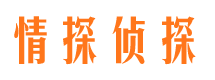 情探侦探